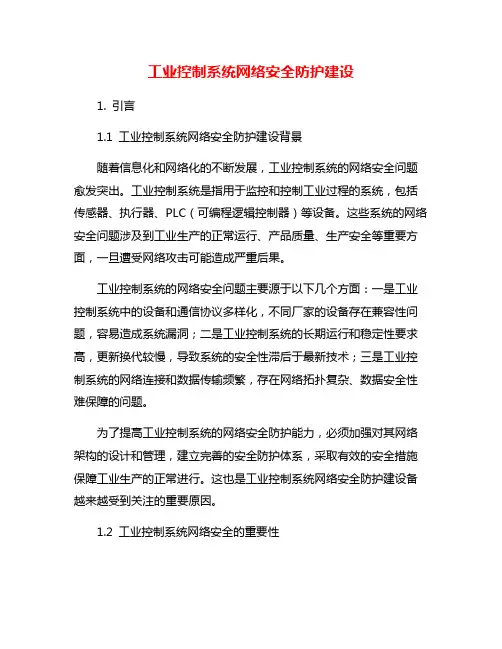 工业控制系统网络安全防护建设

1. 引言

1.1 工业控制系统网络安全防护建设背景

随着信息化和网络化的不断发展，工业控制系统的网络安全问题愈发突出。工业控制系统是指用于监控和控制工业过程的系统，包括传感器、执行器、PLC（可编程逻辑控制器）等设备。这些系统的网络安全问题涉及到工业生产的正常运行、产品质量、生产安全等重要方面，一旦遭受网络攻击可能造成严重后果。

工业控制系统的网络安全问题主要源于以下几个方面：一是工业控制系统中的设备和通信协议多样化，不同厂家的设备存在兼容性问题，容易造成系统漏洞；二是工业控制系统的长期运行和稳定性要求高，更新换代较慢，导致系统的安全性滞后于最新技术；三是工业控制系统的网络连接和数据传输频繁，存在网络拓扑复杂、数据安全性难保障的问题。

为了提高工业控制系统的网络安全防护能力，必须加强对其网络架构的设计和管理，建立完善的安全防护体系，采取有效的安全措施保障工业生产的正常进行。这也是工业控制系统网络安全防护建设备越来越受到关注的重要原因。

1.2 工业控制系统网络安全的重要性